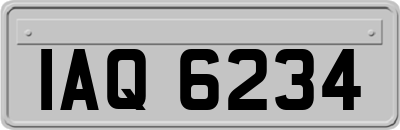 IAQ 6234